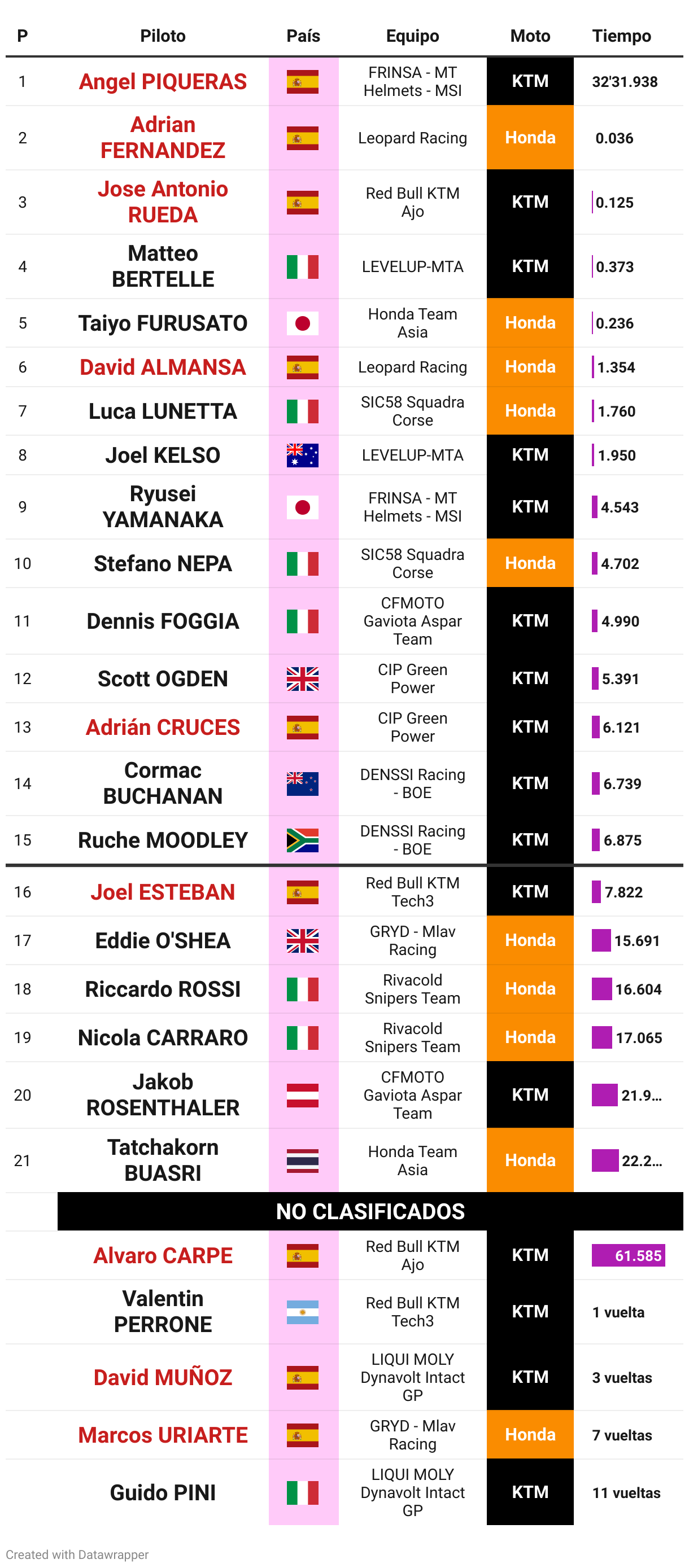 | P | Piloto | País | Equipo | Moto | Tiempo |
|---|---|---|---|---|---|
| 1 | Angel PIQUERAS | | FRINSA - MT Helmets - MSI | KTM | 32'31.938 |
| 2 | Adrian FERNANDEZ | | Leopard Racing | Honda | 0.036 |
| 3 | Jose Antonio RUEDA | | Red Bull KTM Ajo | KTM | 0.125 |
| 4 | Matteo BERTELLE | | LEVELUP-MTA | KTM | 0.373 |
| 5 | Taiyo FURUSATO | | Honda Team Asia | Honda | 0.236 |
| 6 | David ALMANSA | | Leopard Racing | Honda | 1.354 |
| 7 | Luca LUNETTA | | SIC58 Squadra Corse | Honda | 1.760 |
| 8 | Joel KELSO | | LEVELUP-MTA | KTM | 1.950 |
| 9 | Ryusei YAMANAKA | | FRINSA - MT Helmets - MSI | KTM | 4.543 |
| 10 | Stefano NEPA | | SIC58 Squadra Corse | Honda | 4.702 |
| 11 | Dennis FOGGIA | | CFMOTO Gaviota Aspar Team | KTM | 4.990 |
| 12 | Scott OGDEN | | CIP Green Power | KTM | 5.391 |
| 13 | Adrián CRUCES | | CIP Green Power | KTM | 6.121 |
| 14 | Cormac BUCHANAN | | DENSSI Racing - BOE | KTM | 6.739 |
| 15 | Ruche MOODLEY | | DENSSI Racing - BOE | KTM | 6.875 |
| 16 | Joel ESTEBAN | | Red Bull KTM Tech3 | KTM | 7.822 |
| 17 | Eddie O'SHEA | | GRYD - Mlav Racing | Honda | 15.691 |
| 18 | Riccardo ROSSI | | Rivacold Snipers Team | Honda | 16.604 |
| 19 | Nicola CARRARO | | Rivacold Snipers Team | Honda | 17.065 |
| 20 | Jakob ROSENTHALER | | CFMOTO Gaviota Aspar Team | KTM | 21.9... |
| 21 | Tatchakorn BUASRI | | Honda Team Asia | Honda | 22.2... |
| | NO CLASIFICADOS | | | | |
| | Alvaro CARPE | | Red Bull KTM Ajo | KTM | 61.585 |
| | Valentin PERRONE | | Red Bull KTM Tech3 | KTM | 1 vuelta |
| | David MUÑOZ | | LIQUI MOLY Dynavolt Intact GP | KTM | 3 vueltas |
| | Marcos URIARTE | | GRYD - Mlav Racing | Honda | 7 vueltas |
| | Guido PINI | | LIQUI MOLY Dynavolt Intact GP | KTM | 11 vueltas |

Created with Datawrapper